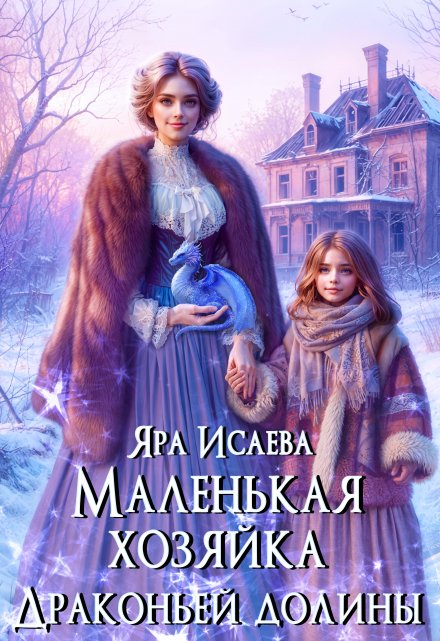 Яра Исаева
Маленькая хозяйка Драконьей долины